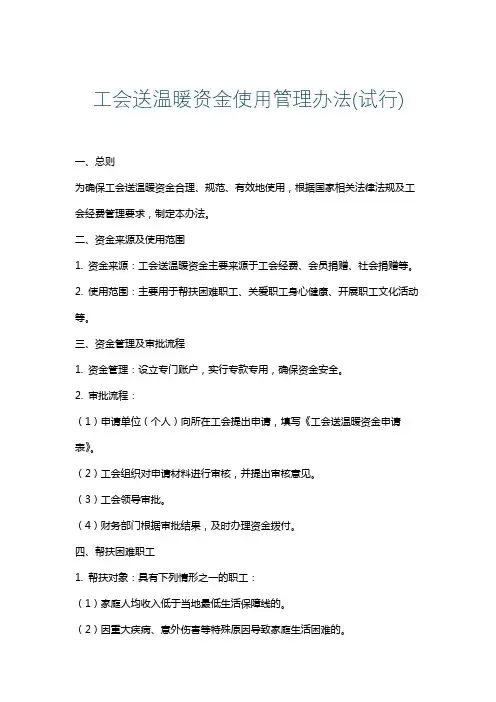 工会送温暖资金使用管理办法(试行)

一、总则

为确保工会送温暖资金合理、规范、有效地使用，根据国家相关法律法规及工会经费管理要求，制定本办法。

二、资金来源及使用范围

1. 资金来源：工会送温暖资金主要来源于工会经费、会员捐赠、社会捐赠等。

2. 使用范围：主要用于帮扶困难职工、关爱职工身心健康、开展职工文化活动等。

三、资金管理及审批流程

1. 资金管理：设立专门账户，实行专款专用，确保资金安全。

2. 审批流程：

（1）申请单位（个人）向所在工会提出申请，填写《工会送温暖资金申请表》。

（2）工会组织对申请材料进行审核，并提出审核意见。

（3）工会领导审批。

（4）财务部门根据审批结果，及时办理资金拨付。

四、帮扶困难职工

1. 帮扶对象：具有下列情形之一的职工：

（1）家庭人均收入低于当地最低生活保障线的。

（2）因重大疾病、意外伤害等特殊原因导致家庭生活困难的。